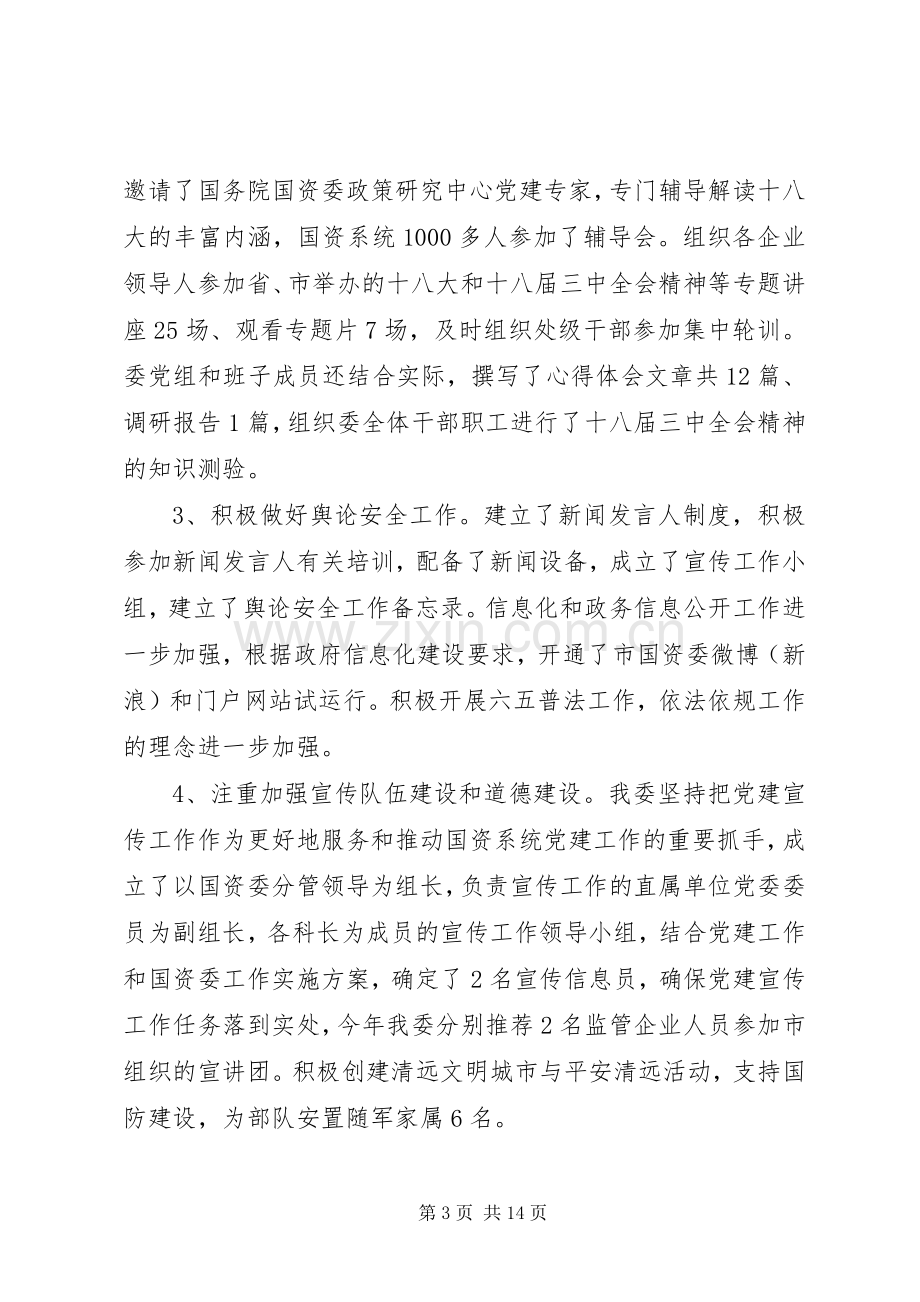 邀请了国务院国资委政策研究中心党建专家，专门辅导解读十八大的丰富内涵，国资系统1000多人参加了辅导会。组织各企业领导人参加省、市举办的十八大和十八届三中全会精神等专题讲座25场、观看专题片7场，及时组织处级干部参加集中轮训。委党组和班子成员还结合实际，撰写了心得体会文章共12篇、调研报告1篇，组织委全体干部职工进行了十八届三中全会精神的知识测验。

3、积极做好舆论安全工作。建立了新闻发言人制度，积极参加新闻发言人有关培训，配备了新闻设备，成立了宣传工作小组，建立了舆论安全工作备忘录。信息化和政务信息公开工作进一步加强，根据政府信息化建设要求，开通了市国资委微博（新浪）和门户网站试运行。积极开展六五普法工作，依法依规工作的理念进一步加强。

4、注重加强宣传队伍建设和道德建设。我委坚持把党建宣传工作作为更好地服务和推动国资系统党建工作的重要抓手，成立了以国资委分管领导为组长，负责宣传工作的直属单位党委委员为副组长，各科长为成员的宣传工作领导小组，结合党建工作和国资委工作实施方案，确定了2名宣传信息员，确保党建宣传工作任务落到实处，今年我委分别推荐2名监管企业人员参加市组织的宣讲团。积极创建清远文明城市与平安清远活动，支持国防建设，为部队安置随军家属6名。

第3页 共14页

www.zixin.com.cn